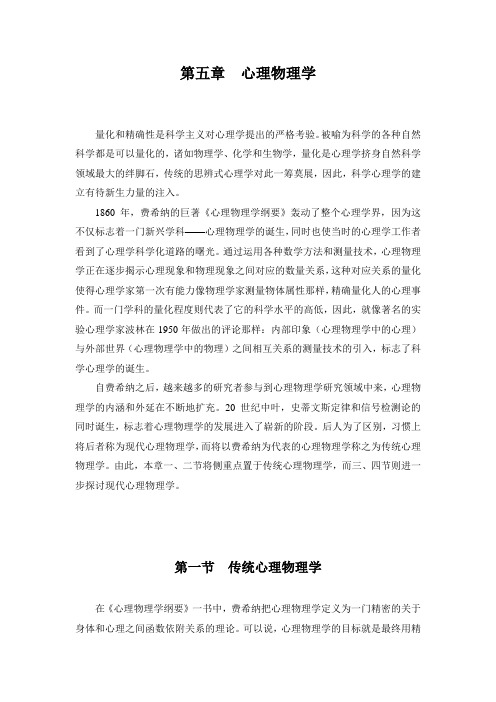 第五章　心理物理学

量化和精确性是科学主义对心理学提出的严格考验。被喻为科学的各种自然科学都是可以量化的，诸如物理学、化学和生物学，量化是心理学挤身自然科学领域最大的绊脚石，传统的思辨式心理学对此一筹莫展，因此，科学心理学的建立有待新生力量的注入。

1860 年，费希纳的巨著《心理物理学纲要》轰动了整个心理学界，因为这不仅标志着一门新兴学科——心理物理学的诞生，同时也使当时的心理学工作者看到了心理学科学化道路的曙光。通过运用各种数学方法和测量技术，心理物理学正在逐步揭示心理现象和物理现象之间对应的数量关系，这种对应关系的量化使得心理学家第一次有能力像物理学家测量物体属性那样，精确量化人的心理事件。而一门学科的量化程度则代表了它的科学水平的高低，因此，就像著名的实验心理学家波林在 1950 年做出的评论那样：内部印象（心理物理学中的心理）与外部世界（心理物理学中的物理）之间相互关系的测量技术的引入，标志了科学心理学的诞生。

自费希纳之后，越来越多的研究者参与到心理物理学研究领域中来，心理物理学的内涵和外延在不断地扩充。20 世纪中叶，史蒂文斯定律和信号检测论的同时诞生，标志着心理物理学的发展进入了崭新的阶段。后人为了区别，习惯上将后者称为现代心理物理学，而将以费希纳为代表的心理物理学称之为传统心理物理学。由此，本章一、二节将侧重点置于传统心理物理学，而三、四节则进一步探讨现代心理物理学。

第一节　传统心理物理学

在《心理物理学纲要》一书中，费希纳把心理物理学定义为一门精密的关于身体和心理之间函数依附关系的理论。可以说，心理物理学的目标就是最终用精